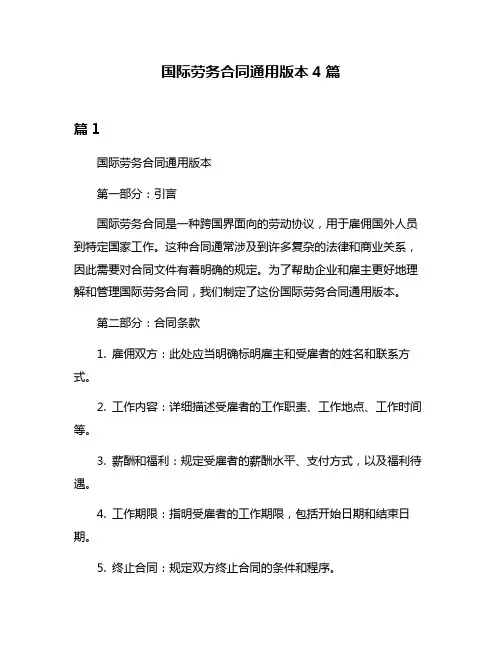 国际劳务合同通用版本 4 篇

篇 1

国际劳务合同通用版本

第一部分：引言

国际劳务合同是一种跨国界面向的劳动协议，用于雇佣国外人员到特定国家工作。这种合同通常涉及到许多复杂的法律和商业关系，因此需要对合同文件有着明确的规定。为了帮助企业和雇主更好地理解和管理国际劳务合同，我们制定了这份国际劳务合同通用版本。

第二部分：合同条款

1. 雇佣双方：此处应当明确标明雇主和受雇者的姓名和联系方式。

2. 工作内容：详细描述受雇者的工作职责、工作地点、工作时间等。

3. 薪酬和福利：规定受雇者的薪酬水平、支付方式，以及福利待遇。

4. 工作期限：指明受雇者的工作期限，包括开始日期和结束日期。

5. 终止合同：规定双方终止合同的条件和程序。